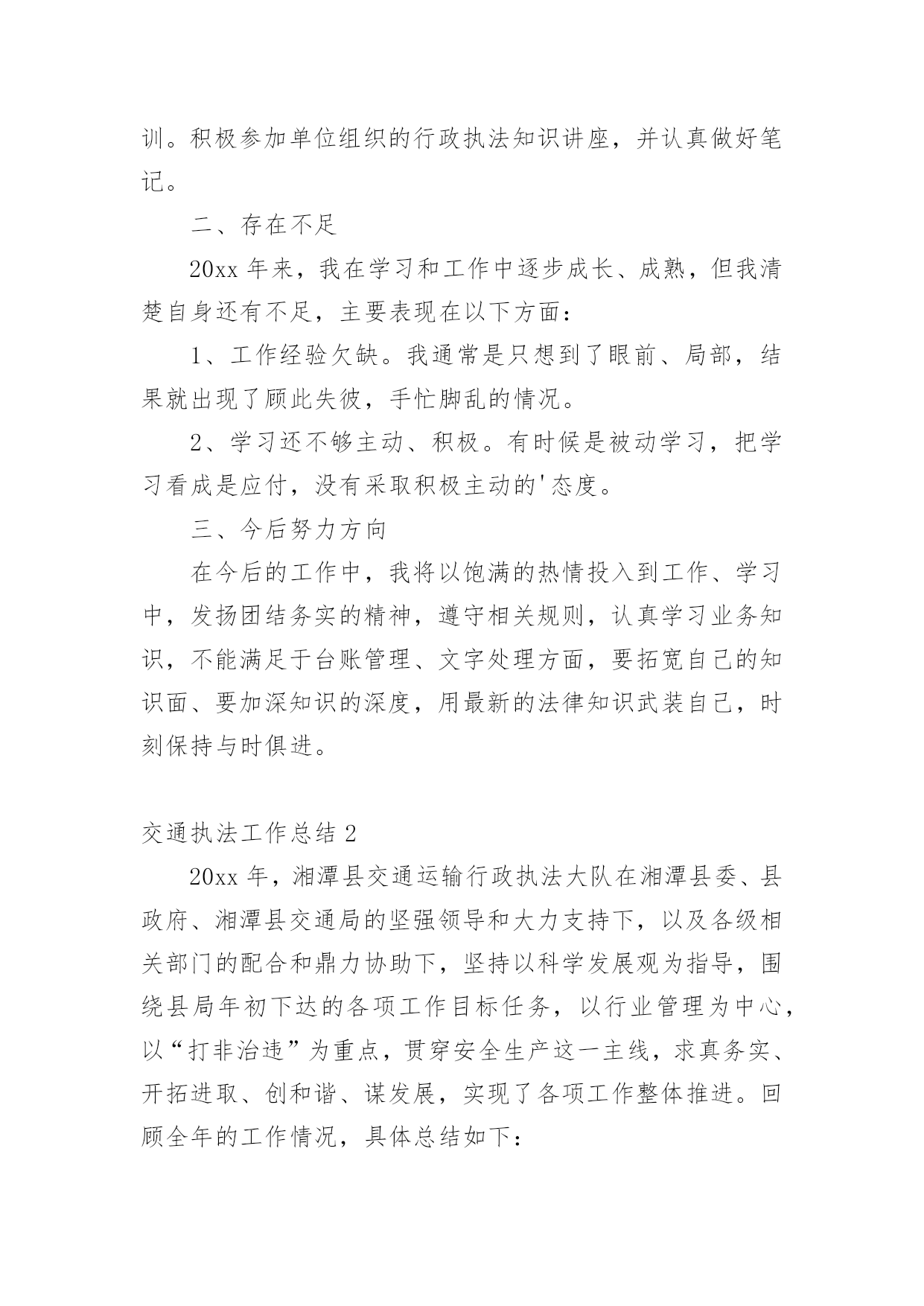 训。积极参加单位组织的行政执法知识讲座，并认真做好笔记。

二、存在不足

20xx 年来，我在学习和工作中逐步成长、成熟，但我清楚自身还有不足，主要表现在以下方面：

1、工作经验欠缺。我通常是只想到了眼前、局部，结果就出现了顾此失彼，手忙脚乱的情况。

2、学习还不够主动、积极。有时候是被动学习，把学习看成是应付，没有采取积极主动的'态度。

三、今后努力方向

在今后的工作中，我将以饱满的热情投入到工作、学习中，发扬团结务实的精神，遵守相关规则，认真学习业务知识，不能满足于台账管理、文字处理方面，要拓宽自己的知识面、要加深知识的深度，用最新的法律知识武装自己，时刻保持与时俱进。

交通执法工作总结 2

20xx 年，湘潭县交通运输行政执法大队在湘潭县委、县政府、湘潭县交通局的坚强领导和大力支持下，以及各级相关部门的配合和鼎力协助下，坚持以科学发展观为指导，围绕县局年初下达的各项工作目标任务，以行业管理为中心，以“打非治违”为重点，贯穿安全生产这一主线，求真务实、开拓进取、创和谐、谋发展，实现了各项工作整体推进。回顾全年的工作情况，具体总结如下：